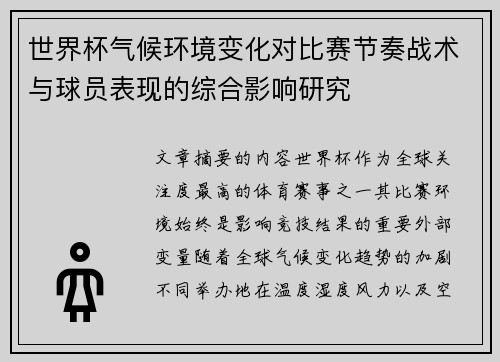 世界杯气候环境变化对比赛节奏战术与球员表现的综合影响研究

文章摘要的内容世界杯作为全球关注度最高的体育赛事之一其比赛环境始终是影响竞技结果的重要外部变量随着全球气候变化趋势的加剧不同举办地在温度湿度风力以及空